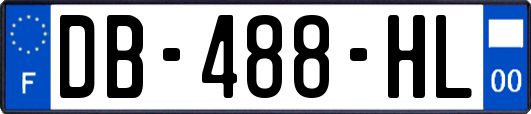 F
DB-488-HL
00